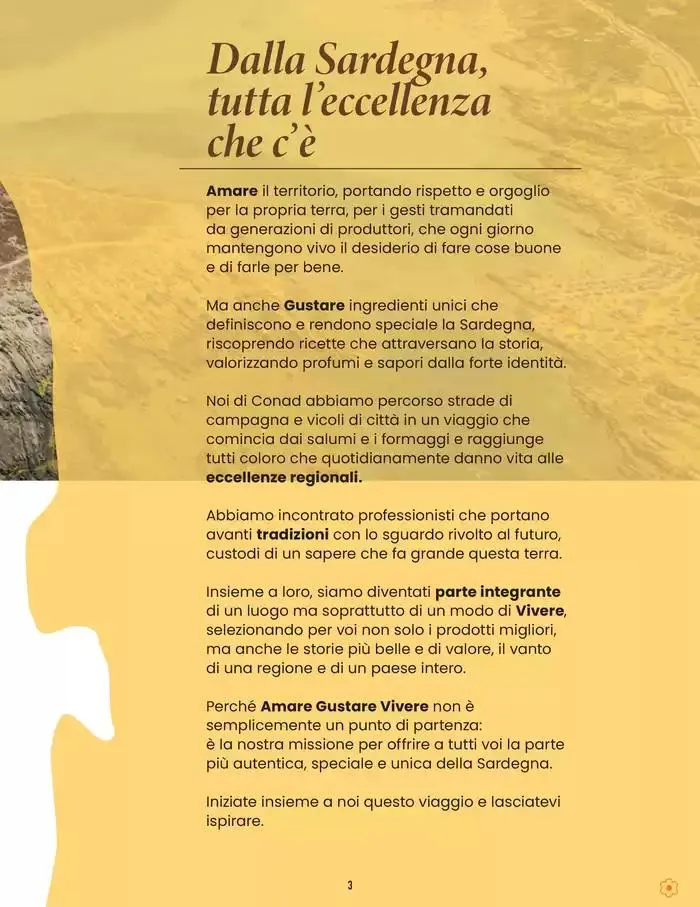 Dalla Sardegna, tutta l'eccellenza che c'è

Amare il territorio, portando rispetto e orgoglio per la propria terra, per i gesti tramandati da generazioni di produttori, che ogni giorno mantengono vivo il desiderio di fare cose buone e di farle per bene.

Ma anche Gustare ingredienti unici che definiscono e rendono speciale la Sardegna, riscoprendo ricette che attraversano la storia, valorizzando profumi e sapori dalla forte identità.

Noi di Conad abbiamo percorso strade di campagna e vicoli di città in un viaggio che comincia dai salumi e i formaggi e raggiunge tutti coloro che quotidianamente danno vita alle eccellenze regionali.

Abbiamo incontrato professionisti che portano avanti tradizioni con lo sguardo rivolto al futuro, custodi di un sapere che fa grande questa terra.

Insieme a loro, siamo diventati parte integrante di un luogo ma soprattutto di un modo di Vivere, selezionando per voi non solo i prodotti migliori, ma anche le storie più belle e di valore, il vanto di una regione e di un paese intero.

Perché Amare Gustare Vivere non è semplicemente un punto di partenza: è la nostra missione per offrire a tutti voi la parte più autentica, speciale e unica della Sardegna.

Iniziate insieme a noi questo viaggio e lasciatevi ispirare.

3